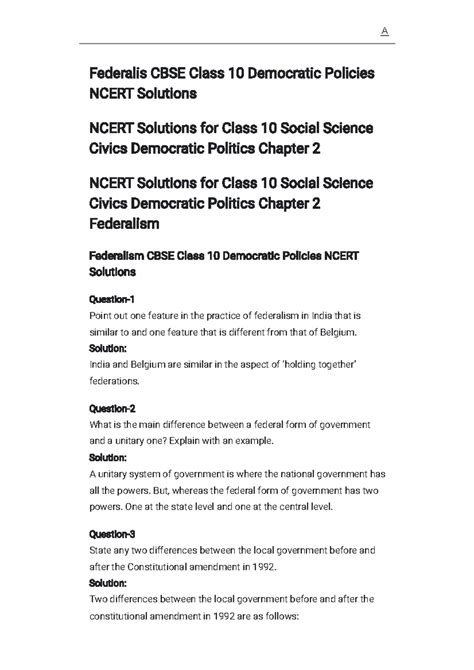 A

Federalis CBSE Class 10 Democratic Policies NCERT Solutions

NCERT Solutions for Class 10 Social Science Civics Democratic Politics Chapter 2

NCERT Solutions for Class 10 Social Science Civics Democratic Politics Chapter 2 Federalism

Federalism CBSE Class 10 Democratic Policies NCERT Solutions

Question-1
Point out one feature in the practice of federalism in India that is similar to and one feature that is different from that of Belgium.
Solution:
India and Belgium are similar in the aspect of 'holding together' federations.

Question-2
What is the main difference between a federal form of government and a unitary one? Explain with an example.
Solution:
A unitary system of government is where the national government has all the powers. But, whereas the federal form of government has two powers. One at the state level and one at the central level.

Question-3
State any two differences between the local government before and after the Constitutional amendment in 1992.
Solution:
Two differences between the local government before and after the constitutional amendment in 1992 are as follows: